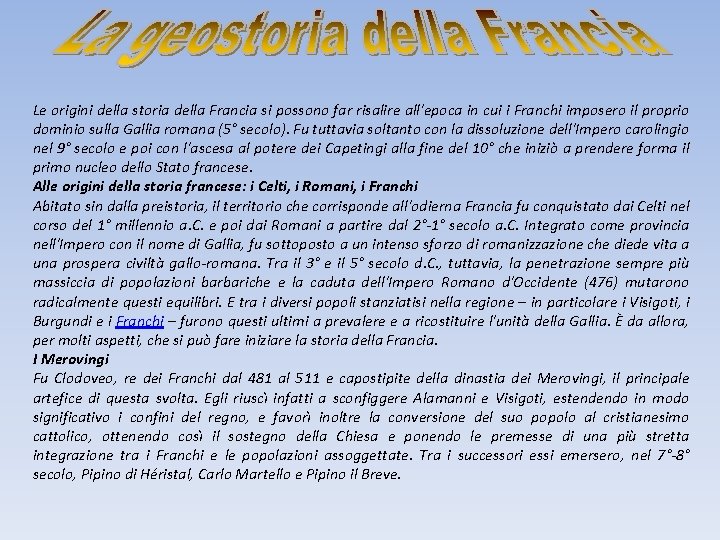 La geostoria della Francia

Le origini della storia della Francia si possono far risalire all'epoca in cui i Franchi imposero il proprio dominio sulla Gallia romana (5° secolo). Fu tuttavia soltanto con la dissoluzione dell'Impero carolingio nel 9° secolo e poi con l'ascesa al potere dei Capetingi alla fine del 10° che iniziò a prendere forma il primo nucleo dello Stato francese.

Alle origini della storia francese: i Celti, i Romani, i Franchi

Abitato sin dalla preistoria, il territorio che corrisponde all'odierna Francia fu conquistato dai Celti nel corso del 1° millennio a.C. e poi dai Romani a partire dal 2°-1° secolo a.C. Integrato come provincia nell'Impero con il nome di Gallia, fu sottoposto a un intenso sforzo di romanizzazione che diede vita a una prospera civiltà gallo-romana. Tra il 3° e il 5° secolo d.C., tuttavia, la penetrazione sempre più massiccia di popolazioni barbariche e la caduta dell'Impero Romano d'Occidente (476) mutarono radicalmente questi equilibri. E tra i diversi popoli stanziatisi nella regione – in particolare i Visigoti, i Burgundi e i Franchi – furono questi ultimi a prevalere e a ricostituire l'unità della Gallia. È da allora, per molti aspetti, che si può fare iniziare la storia della Francia.

I Merovingi

Fu Clodoveo, re dei Franchi dal 481 al 511 e capostipite della dinastia dei Merovingi, il principale artefice di questa svolta. Egli riuscì infatti a sconfiggere Alamanni e Visigoti, estendendo in modo significativo i confini del regno, e favorì inoltre la conversione del suo popolo al cristianesimo cattolico, ottenendo così il sostegno della Chiesa e ponendo le premesse di una più stretta integrazione tra i Franchi e le popolazioni assoggettate. Tra i successori essi emersero, nel 7°-8° secolo, Pipino di Héristal, Carlo Martello e Pipino il Breve.